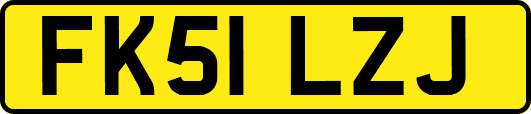 FK51 LZJ